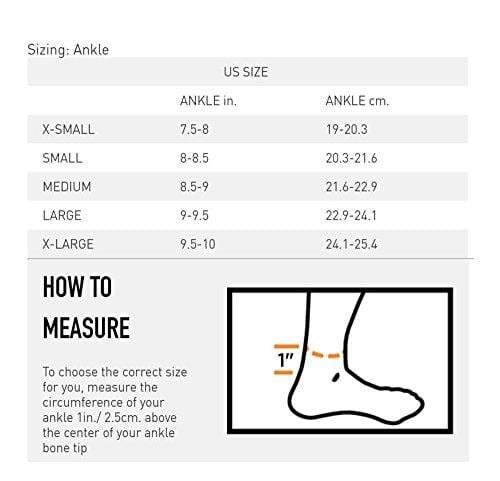 Sizing: Ankle

| US SIZE | | |
|---|---|---|
| | ANKLE in. | ANKLE cm. |
| X-SMALL | 7.5-8 | 19-20.3 |
| SMALL | 8-8.5 | 20.3-21.6 |
| MEDIUM | 8.5-9 | 21.6-22.9 |
| LARGE | 9-9.5 | 22.9-24.1 |
| X-LARGE | 9.5-10 | 24.1-25.4 |

HOW TO MEASURE

To choose the correct size for you, measure the circumference of your ankle 1in./ 2.5cm. above the center of your ankle bone tip

1"